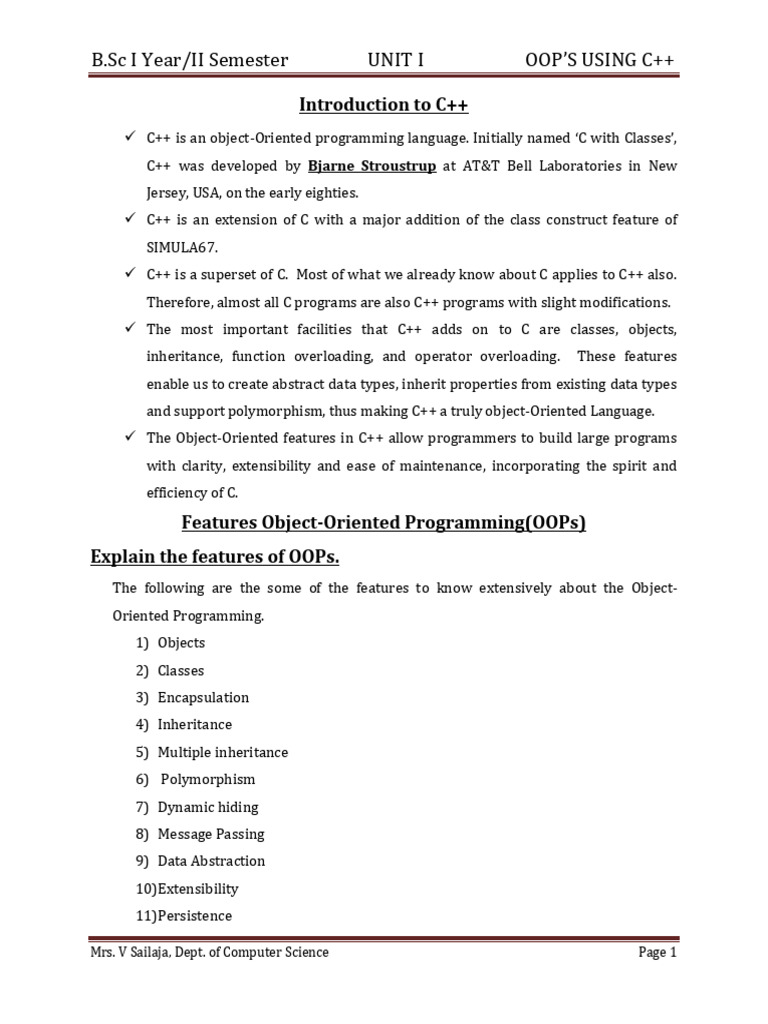 B.Sc I Year/II Semester UNIT I OOP'S USING C++

Introduction to C++

✓ C++ is an object-Oriented programming language. Initially named 'C with Classes', C++ was developed by Bjarne Stroustrup at AT&T Bell Laboratories in New Jersey, USA, on the early eighties.

✓ C++ is an extension of C with a major addition of the class construct feature of SIMULA67.

✓ C++ is a superset of C. Most of what we already know about C applies to C++ also. Therefore, almost all C programs are also C++ programs with slight modifications.

✓ The most important facilities that C++ adds on to C are classes, objects, inheritance, function overloading, and operator overloading. These features enable us to create abstract data types, inherit properties from existing data types and support polymorphism, thus making C++ a truly object-Oriented Language.

✓ The Object-Oriented features in C++ allow programmers to build large programs with clarity, extensibility and ease of maintenance, incorporating the spirit and efficiency of C.

Features Object-Oriented Programming(OOPs)

Explain the features of OOPs.

The following are the some of the features to know extensively about the Object-Oriented Programming.

1) Objects
2) Classes
3) Encapsulation
4) Inheritance
5) Multiple inheritance
6) Polymorphism
7) Dynamic hiding
8) Message Passing
9) Data Abstraction
10)Extensibility
11)Persistence

Mrs. V Sailaja, Dept. of Computer Science Page 1